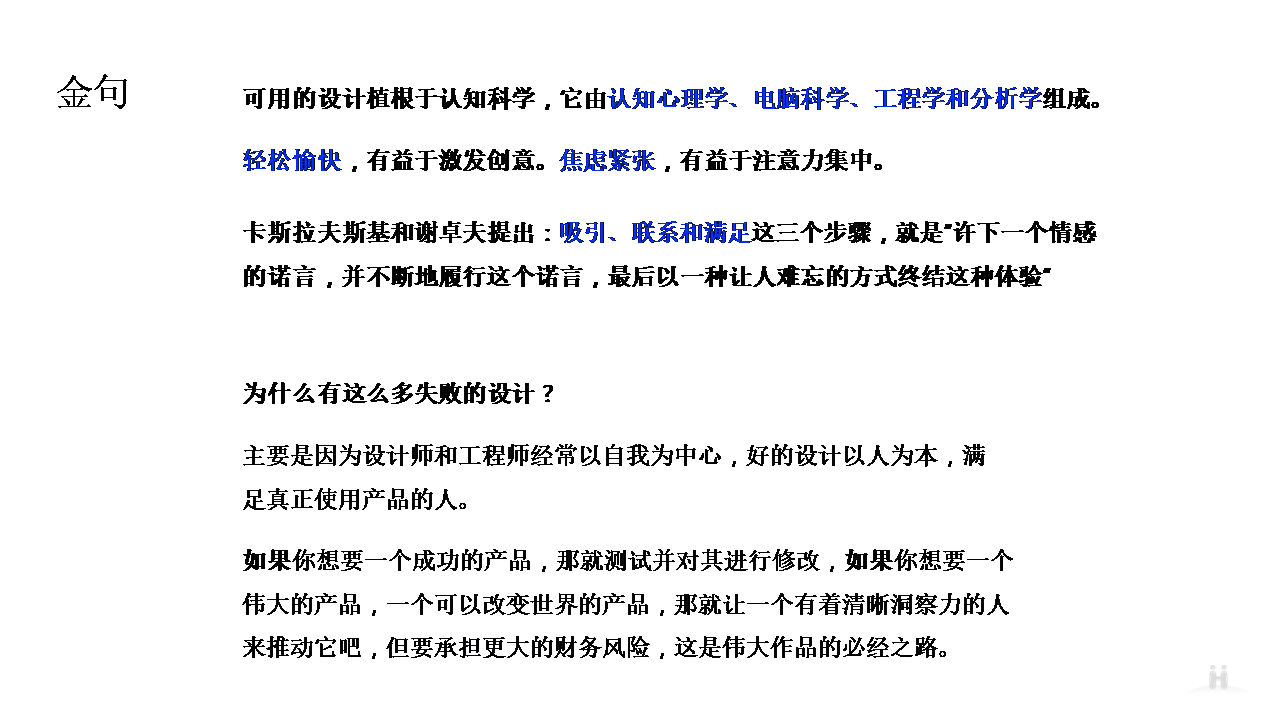 金句

可用的设计植根于认知科学，它由认知心理学、电脑科学、工程学和分析学组成。

轻松愉快，有益于激发创意。焦虑紧张，有益于注意力集中。

卡斯拉夫斯基和谢卓夫提出：吸引、联系和满足这三个步骤，就是"许下一个情感的诺言，并不断地履行这个诺言，最后以一种让人难忘的方式终结这种体验"

为什么有这么多失败的设计？

主要是因为设计师和工程师经常以自我为中心，好的设计以人为本，满足真正使用产品的人。

如果你想要一个成功的产品，那就测试并对其进行修改，如果你想要一个伟大的产品，一个可以改变世界的产品，那就让一个有着清晰洞察力的人来推动它吧，但要承担更大的财务风险，这是伟大作品的必经之路。